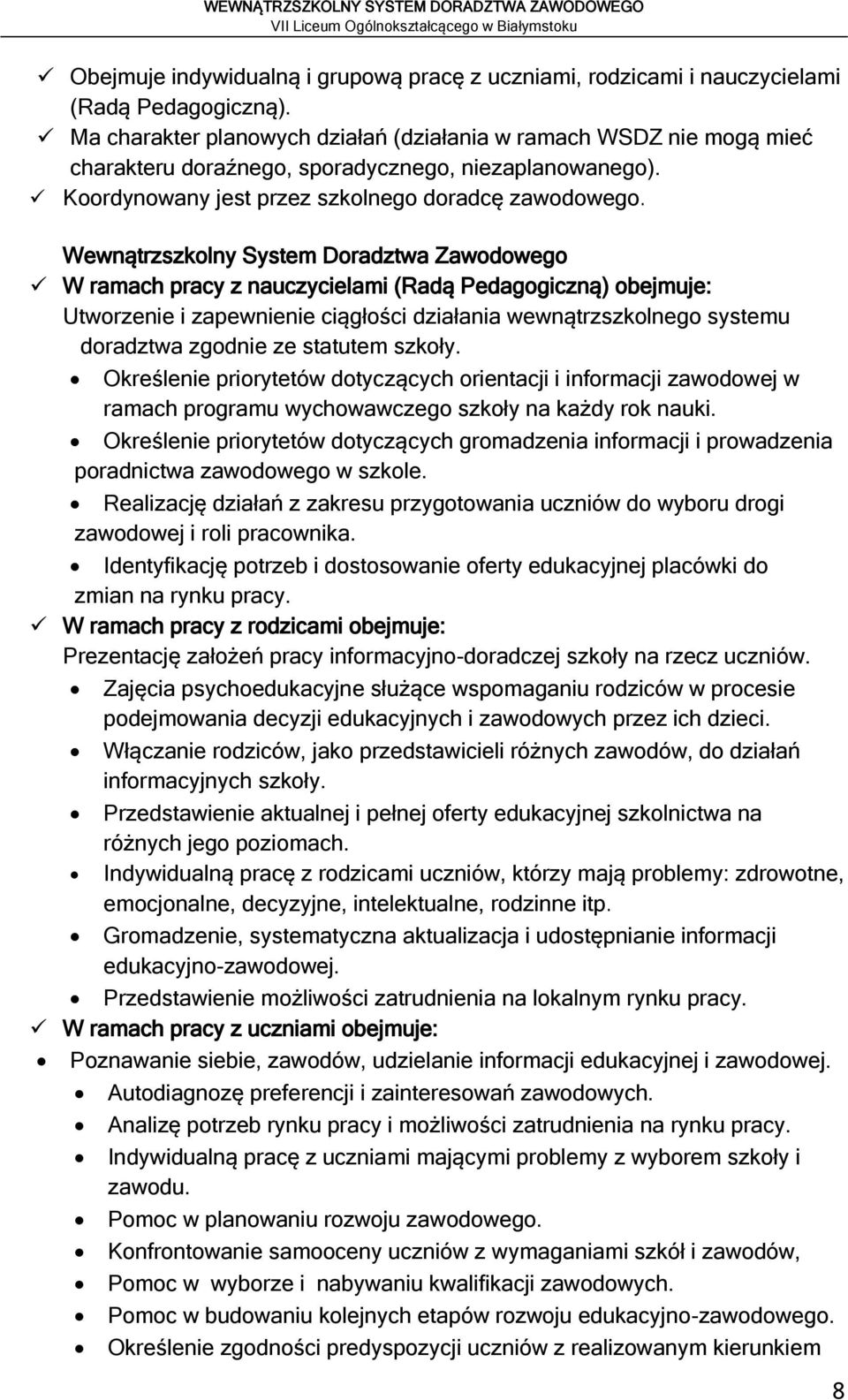 WEWNĄTRZSZKOLNY SYSTEM DORADZTWA ZAWODOWEGO
VII Liceum Ogólnokształcącego w Białymstoku

✓ Obejmuje indywidualną i grupową pracę z uczniami, rodzicami i nauczycielami (Radą Pedagogiczną).
✓ Ma charakter planowych działań (działania w ramach WSDZ nie mogą mieć charakteru doraźnego, sporadycznego, niezaplanowanego).
✓ Koordynowany jest przez szkolnego doradcę zawodowego.

Wewnątrzszkolny System Doradztwa Zawodowego
✓ W ramach pracy z nauczycielami (Radą Pedagogiczną) obejmuje:
Utworzenie i zapewnienie ciągłości działania wewnątrzszkolnego systemu doradztwa zgodnie ze statutem szkoły.
• Określenie priorytetów dotyczących orientacji i informacji zawodowej w ramach programu wychowawczego szkoły na każdy rok nauki.
• Określenie priorytetów dotyczących gromadzenia informacji i prowadzenia poradnictwa zawodowego w szkole.
• Realizację działań z zakresu przygotowania uczniów do wyboru drogi zawodowej i roli pracownika.
• Identyfikację potrzeb i dostosowanie oferty edukacyjnej placówki do zmian na rynku pracy.
✓ W ramach pracy z rodzicami obejmuje:
Prezentację założeń pracy informacyjno-doradczej szkoły na rzecz uczniów.
• Zajęcia psychoedukacyjne służące wspomaganiu rodziców w procesie podejmowania decyzji edukacyjnych i zawodowych przez ich dzieci.
• Włączanie rodziców, jako przedstawicieli różnych zawodów, do działań informacyjnych szkoły.
• Przedstawienie aktualnej i pełnej oferty edukacyjnej szkolnictwa na różnych jego poziomach.
• Indywidualną pracę z rodzicami uczniów, którzy mają problemy: zdrowotne, emocjonalne, decyzyjne, intelektualne, rodzinne itp.
• Gromadzenie, systematyczna aktualizacja i udostępnianie informacji edukacyjno-zawodowej.
• Przedstawienie możliwości zatrudnienia na lokalnym rynku pracy.
✓ W ramach pracy z uczniami obejmuje:
• Poznawanie siebie, zawodów, udzielanie informacji edukacyjnej i zawodowej.
• Autodiagnozę preferencji i zainteresowań zawodowych.
• Analizę potrzeb rynku pracy i możliwości zatrudnienia na rynku pracy.
• Indywidualną pracę z uczniami mającymi problemy z wyborem szkoły i zawodu.
• Pomoc w planowaniu rozwoju zawodowego.
• Konfrontowanie samooceny uczniów z wymaganiami szkół i zawodów,
• Pomoc w wyborze i nabywaniu kwalifikacji zawodowych.
• Pomoc w budowaniu kolejnych etapów rozwoju edukacyjno-zawodowego.
• Określenie zgodności predyspozycji uczniów z realizowanym kierunkiem

8